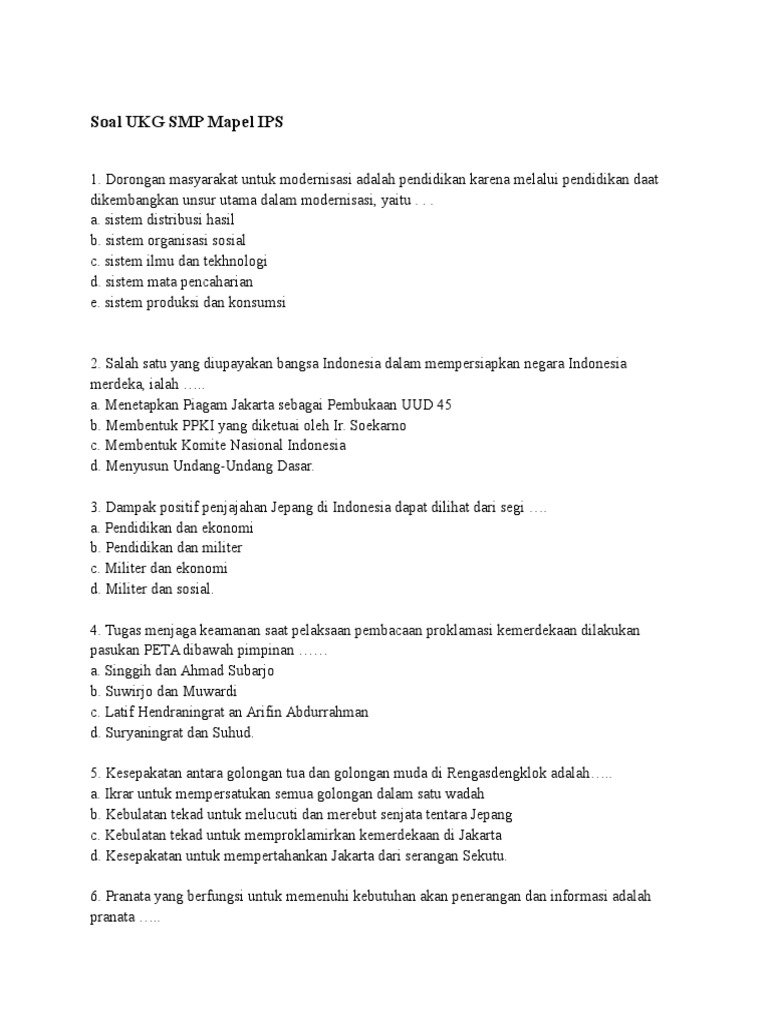 Soal UKG SMP Mapel IPS

1. Dorongan masyarakat untuk modernisasi adalah pendidikan karena melalui pendidikan daat dikembangkan unsur utama dalam modernisasi, yaitu . . .
a. sistem distribusi hasil
b. sistem organisasi sosial
c. sistem ilmu dan tekhnologi
d. sistem mata pencaharian
e. sistem produksi dan konsumsi

2. Salah satu yang diupayakan bangsa Indonesia dalam mempersiapkan negara Indonesia merdeka, ialah …..
a. Menetapkan Piagam Jakarta sebagai Pembukaan UUD 45
b. Membentuk PPKI yang diketuai oleh Ir. Soekarno
c. Membentuk Komite Nasional Indonesia
d. Menyusun Undang-Undang Dasar.

3. Dampak positif penjajahan Jepang di Indonesia dapat dilihat dari segi ….
a. Pendidikan dan ekonomi
b. Pendidikan dan militer
c. Militer dan ekonomi
d. Militer dan sosial.

4. Tugas menjaga keamanan saat pelaksaan pembacaan proklamasi kemerdekaan dilakukan pasukan PETA dibawah pimpinan ……
a. Singgih dan Ahmad Subarjo
b. Suwirjo dan Muwardi
c. Latif Hendraningrat an Arifin Abdurrahman
d. Suryaningrat dan Suhud.

5. Kesepakatan antara golongan tua dan golongan muda di Rengasdengklok adalah…..
a. Ikrar untuk mempersatukan semua golongan dalam satu wadah
b. Kebulatan tekad untuk melucuti dan merebut senjata tentara Jepang
c. Kebulatan tekad untuk memproklamirkan kemerdekaan di Jakarta
d. Kesepakatan untuk mempertahankan Jakarta dari serangan Sekutu.

6. Pranata yang berfungsi untuk memenuhi kebutuhan akan penerangan dan informasi adalah pranata …..